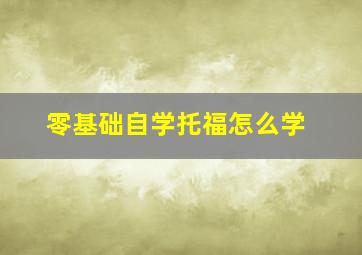 零基础自学托福怎么学